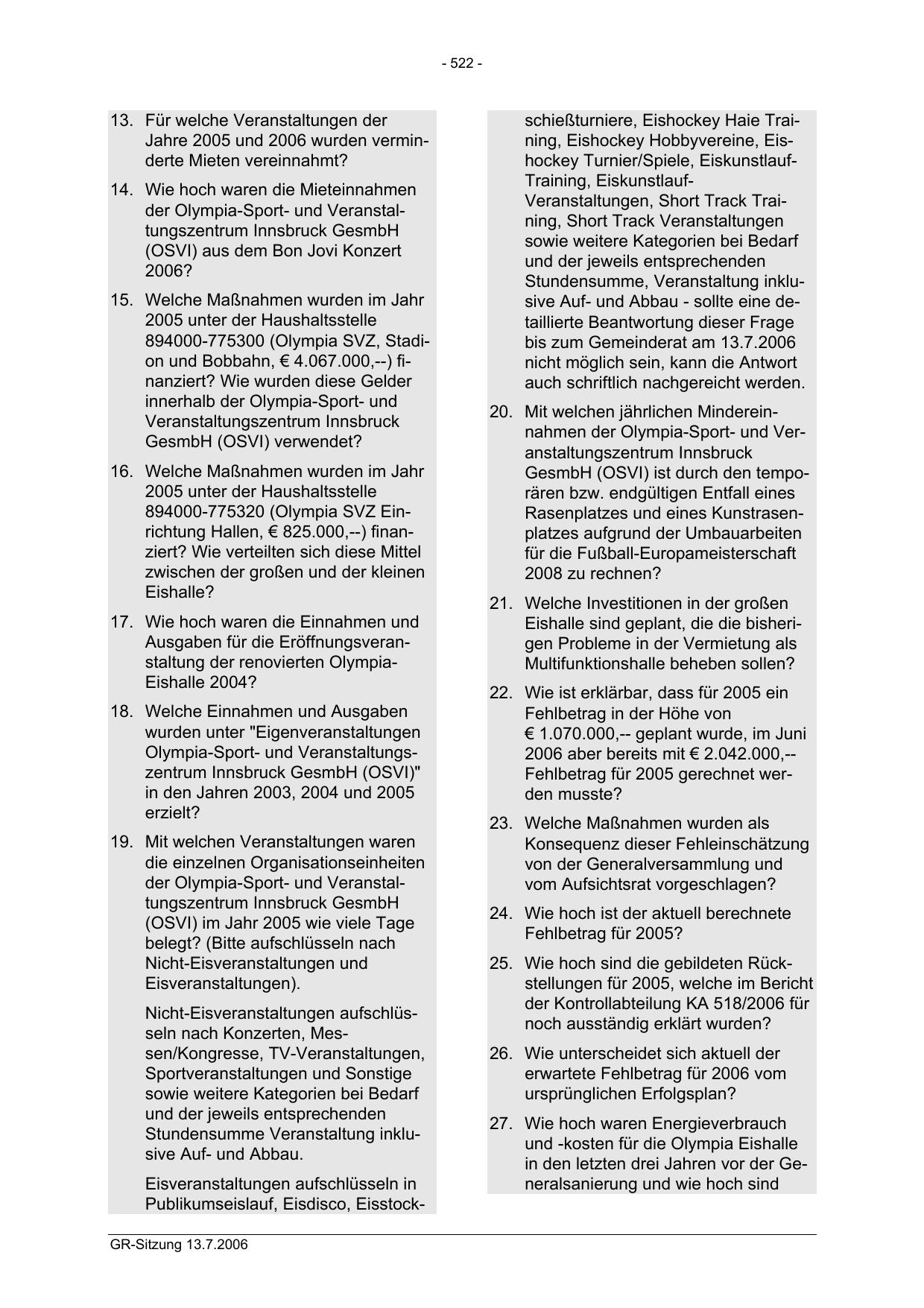 - 522 -

13. Für welche Veranstaltungen der Jahre 2005 und 2006 wurden verminderte Mieten vereinnahmt?

14. Wie hoch waren die Mieteinnahmen der Olympia-Sport- und Veranstaltungszentrum Innsbruck GesmbH (OSVI) aus dem Bon Jovi Konzert 2006?

15. Welche Maßnahmen wurden im Jahr 2005 unter der Haushaltsstelle 894000-775300 (Olympia SVZ, Stadion und Bobbahn, € 4.067.000,--) finanziert? Wie wurden diese Gelder innerhalb der Olympia-Sport- und Veranstaltungszentrum Innsbruck GesmbH (OSVI) verwendet?

16. Welche Maßnahmen wurden im Jahr 2005 unter der Haushaltsstelle 894000-775320 (Olympia SVZ Einrichtung Hallen, € 825.000,--) finanziert? Wie verteilten sich diese Mittel zwischen der großen und der kleinen Eishalle?

17. Wie hoch waren die Einnahmen und Ausgaben für die Eröffnungsveranstaltung der renovierten Olympia-Eishalle 2004?

18. Welche Einnahmen und Ausgaben wurden unter "Eigenveranstaltungen Olympia-Sport- und Veranstaltungszentrum Innsbruck GesmbH (OSVI)" in den Jahren 2003, 2004 und 2005 erzielt?

19. Mit welchen Veranstaltungen waren die einzelnen Organisationseinheiten der Olympia-Sport- und Veranstaltungszentrum Innsbruck GesmbH (OSVI) im Jahr 2005 wie viele Tage belegt? (Bitte aufschlüsseln nach Nicht-Eisveranstaltungen und Eisveranstaltungen).

Nicht-Eisveranstaltungen aufschlüsseln nach Konzerten, Messen/Kongresse, TV-Veranstaltungen, Sportveranstaltungen und Sonstige sowie weitere Kategorien bei Bedarf und der jeweils entsprechenden Stundensumme Veranstaltung inklusive Auf- und Abbau.

Eisveranstaltungen aufschlüsseln in Publikumseislauf, Eisdisco, Eisstockschießturniere, Eishockey Haie Training, Eishockey Hobbyvereine, Eishockey Turnier/Spiele, Eiskunstlauf-Training, Eiskunstlauf-Veranstaltungen, Short Track Training, Short Track Veranstaltungen sowie weitere Kategorien bei Bedarf und der jeweils entsprechenden Stundensumme, Veranstaltung inklusive Auf- und Abbau - sollte eine detaillierte Beantwortung dieser Frage bis zum Gemeinderat am 13.7.2006 nicht möglich sein, kann die Antwort auch schriftlich nachgereicht werden.

20. Mit welchen jährlichen Mindereinnahmen der Olympia-Sport- und Veranstaltungszentrum Innsbruck GesmbH (OSVI) ist durch den temporären bzw. endgültigen Entfall eines Rasenplatzes und eines Kunstrasenplatzes aufgrund der Umbauarbeiten für die Fußball-Europameisterschaft 2008 zu rechnen?

21. Welche Investitionen in der großen Eishalle sind geplant, die die bisherigen Probleme in der Vermietung als Multifunktionshalle beheben sollen?

22. Wie ist erklärbar, dass für 2005 ein Fehlbetrag in der Höhe von € 1.070.000,-- geplant wurde, im Juni 2006 aber bereits mit € 2.042.000,-- Fehlbetrag für 2005 gerechnet werden musste?

23. Welche Maßnahmen wurden als Konsequenz dieser Fehleinschätzung von der Generalversammlung und vom Aufsichtsrat vorgeschlagen?

24. Wie hoch ist der aktuell berechnete Fehlbetrag für 2005?

25. Wie hoch sind die gebildeten Rückstellungen für 2005, welche im Bericht der Kontrollabteilung KA 518/2006 für noch ausständig erklärt wurden?

26. Wie unterscheidet sich aktuell der erwartete Fehlbetrag für 2006 vom ursprünglichen Erfolgsplan?

27. Wie hoch waren Energieverbrauch und -kosten für die Olympia Eishalle in den letzten drei Jahren vor der Generalsanierung und wie hoch sind

GR-Sitzung 13.7.2006